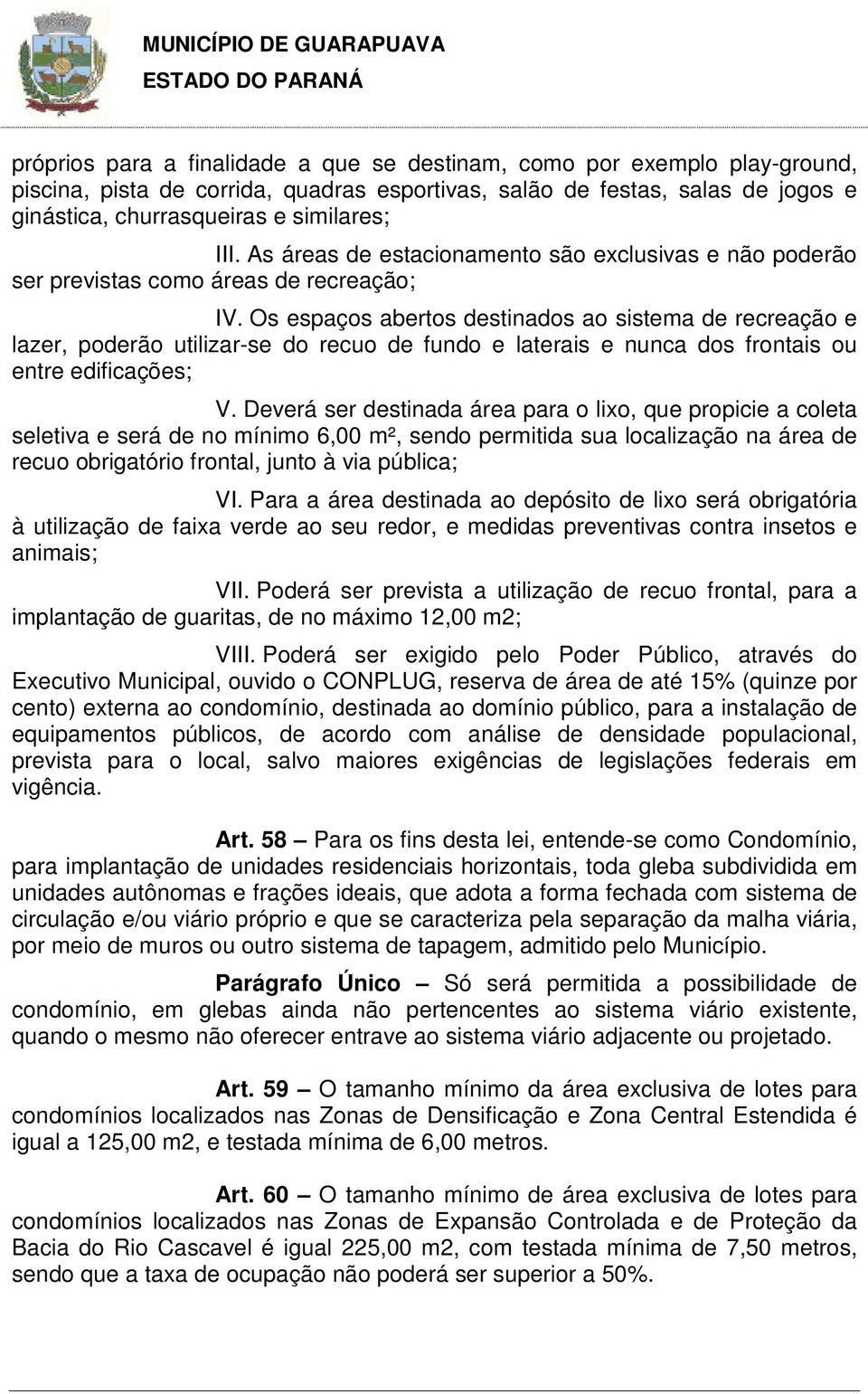 MUNICÍPIO DE GUARAPUAVA
ESTADO DO PARANÁ

próprios para a finalidade a que se destinam, como por exemplo play-ground, piscina, pista de corrida, quadras esportivas, salão de festas, salas de jogos e ginástica, churrasqueiras e similares;

III. As áreas de estacionamento são exclusivas e não poderão ser previstas como áreas de recreação;

IV. Os espaços abertos destinados ao sistema de recreação e lazer, poderão utilizar-se do recuo de fundo e laterais e nunca dos frontais ou entre edificações;

V. Deverá ser destinada área para o lixo, que propicie a coleta seletiva e será de no mínimo 6,00 m², sendo permitida sua localização na área de recuo obrigatório frontal, junto à via pública;

VI. Para a área destinada ao depósito de lixo será obrigatória à utilização de faixa verde ao seu redor, e medidas preventivas contra insetos e animais;

VII. Poderá ser prevista a utilização de recuo frontal, para a implantação de guaritas, de no máximo 12,00 m2;

VIII. Poderá ser exigido pelo Poder Público, através do Executivo Municipal, ouvido o CONPLUG, reserva de área de até 15% (quinze por cento) externa ao condomínio, destinada ao domínio público, para a instalação de equipamentos públicos, de acordo com análise de densidade populacional, prevista para o local, salvo maiores exigências de legislações federais em vigência.

Art. 58 – Para os fins desta lei, entende-se como Condomínio, para implantação de unidades residenciais horizontais, toda gleba subdividida em unidades autônomas e frações ideais, que adota a forma fechada com sistema de circulação e/ou viário próprio e que se caracteriza pela separação da malha viária, por meio de muros ou outro sistema de tapagem, admitido pelo Município.

Parágrafo Único – Só será permitida a possibilidade de condomínio, em glebas ainda não pertencentes ao sistema viário existente, quando o mesmo não oferecer entrave ao sistema viário adjacente ou projetado.

Art. 59 – O tamanho mínimo da área exclusiva de lotes para condomínios localizados nas Zonas de Densificação e Zona Central Estendida é igual a 125,00 m2, e testada mínima de 6,00 metros.

Art. 60 – O tamanho mínimo de área exclusiva de lotes para condomínios localizados nas Zonas de Expansão Controlada e de Proteção da Bacia do Rio Cascavel é igual 225,00 m2, com testada mínima de 7,50 metros, sendo que a taxa de ocupação não poderá ser superior a 50%.